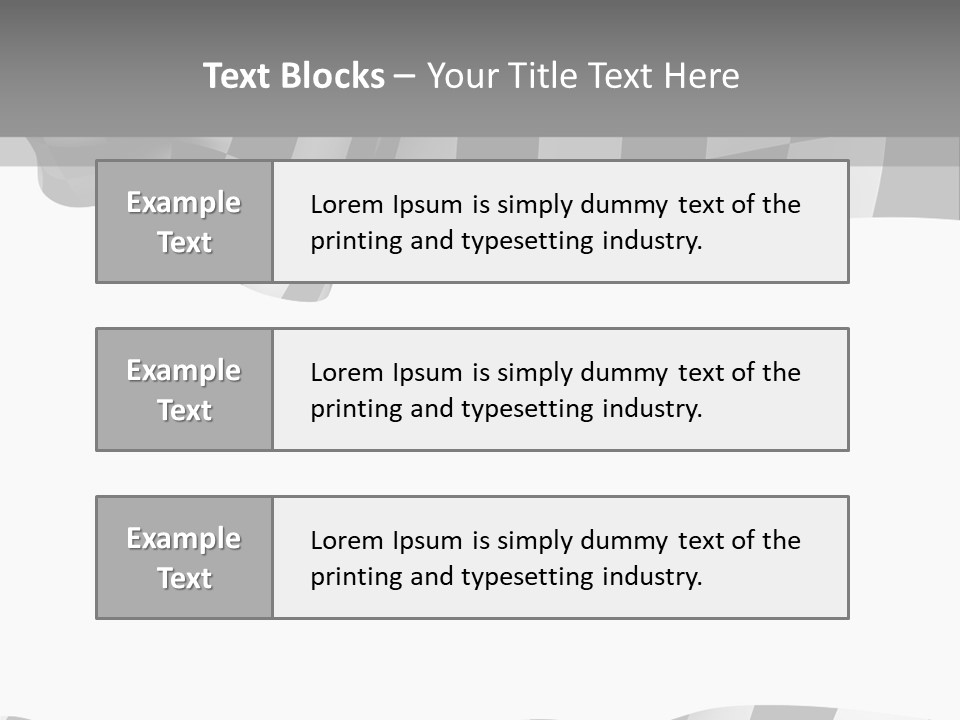 Text Blocks – Your Title Text Here

Example Text

Lorem Ipsum is simply dummy text of the printing and typesetting industry.

Example Text

Lorem Ipsum is simply dummy text of the printing and typesetting industry.

Example Text

Lorem Ipsum is simply dummy text of the printing and typesetting industry.